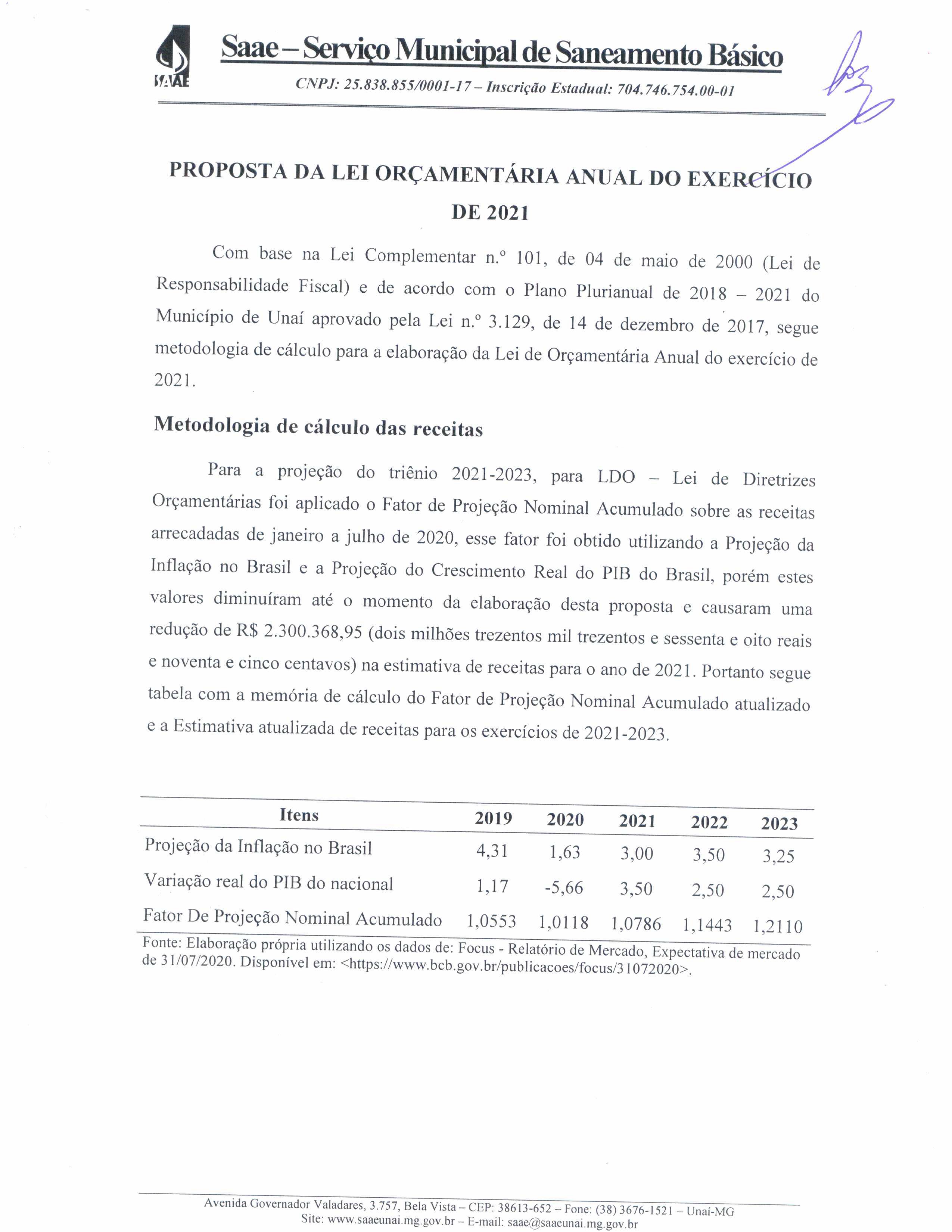 SAAE

Saae – Serviço Municipal de Saneamento Básico

CNPJ: 25.838.855/0001-17 – Inscrição Estadual: 704.746.754.00-01

PROPOSTA DA LEI ORÇAMENTÁRIA ANUAL DO EXERCÍCIO DE 2021

Com base na Lei Complementar n.º 101, de 04 de maio de 2000 (Lei de Responsabilidade Fiscal) e de acordo com o Plano Plurianual de 2018 – 2021 do Município de Unaí aprovado pela Lei n.º 3.129, de 14 de dezembro de 2017, segue metodologia de cálculo para a elaboração da Lei de Orçamentária Anual do exercício de 2021.

Metodologia de cálculo das receitas

Para a projeção do triênio 2021-2023, para LDO – Lei de Diretrizes Orçamentárias foi aplicado o Fator de Projeção Nominal Acumulado sobre as receitas arrecadadas de janeiro a julho de 2020, esse fator foi obtido utilizando a Projeção da Inflação no Brasil e a Projeção do Crescimento Real do PIB do Brasil, porém estes valores diminuíram até o momento da elaboração desta proposta e causaram uma redução de R$ 2.300.368,95 (dois milhões trezentos mil trezentos e sessenta e oito reais e noventa e cinco centavos) na estimativa de receitas para o ano de 2021. Portanto segue tabela com a memória de cálculo do Fator de Projeção Nominal Acumulado atualizado e a Estimativa atualizada de receitas para os exercícios de 2021-2023.

| Itens | 2019 | 2020 | 2021 | 2022 | 2023 |
|---|---|---|---|---|---|
| Projeção da Inflação no Brasil | 4,31 | 1,63 | 3,00 | 3,50 | 3,25 |
| Variação real do PIB do nacional | 1,17 | -5,66 | 3,50 | 2,50 | 2,50 |
| Fator De Projeção Nominal Acumulado | 1,0553 | 1,0118 | 1,0786 | 1,1443 | 1,2110 |

Fonte: Elaboração própria utilizando os dados de: Focus - Relatório de Mercado, Expectativa de mercado de 31/07/2020. Disponível em: <https://www.bcb.gov.br/publicacoes/focus/31072020>.

Avenida Governador Valadares, 3.757, Bela Vista – CEP: 38613-652 – Fone: (38) 3676-1521 – Unaí-MG
Site: www.saaeunai.mg.gov.br – E-mail: saae@saaeunai.mg.gov.br